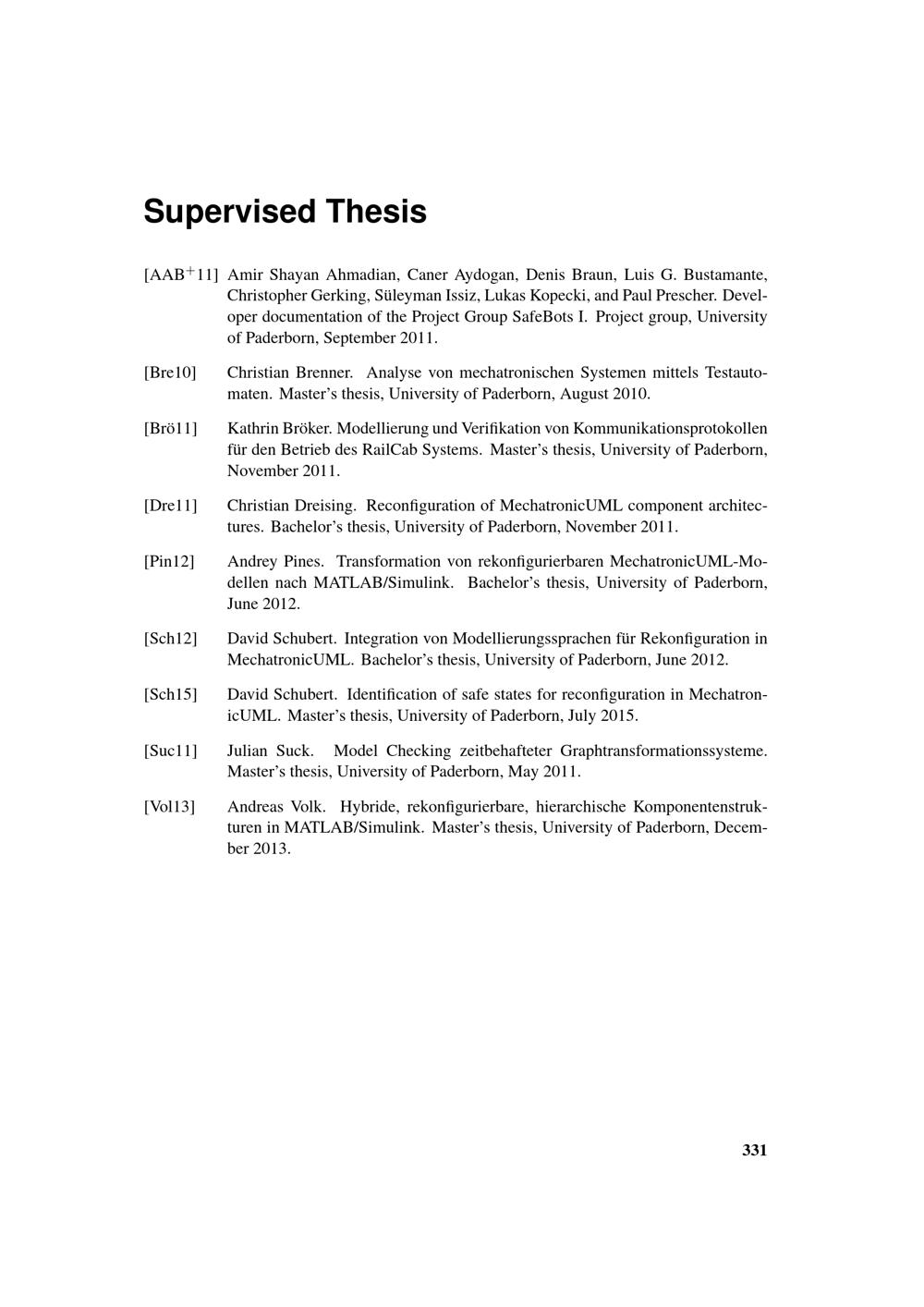 Supervised Thesis

[AAB$^+$11] Amir Shayan Ahmadian, Caner Aydogan, Denis Braun, Luis G. Bustamante, Christopher Gerking, Süleyman Issiz, Lukas Kopecki, and Paul Prescher. Developer documentation of the Project Group SafeBots I. Project group, University of Paderborn, September 2011.

[Bre10] Christian Brenner. Analyse von mechatronischen Systemen mittels Testautomaten. Master's thesis, University of Paderborn, August 2010.

[Brö11] Kathrin Bröker. Modellierung und Verifikation von Kommunikationsprotokollen für den Betrieb des RailCab Systems. Master's thesis, University of Paderborn, November 2011.

[Dre11] Christian Dreising. Reconfiguration of MechatronicUML component architectures. Bachelor's thesis, University of Paderborn, November 2011.

[Pin12] Andrey Pines. Transformation von rekonfigurierbaren MechatronicUML-Modellen nach MATLAB/Simulink. Bachelor's thesis, University of Paderborn, June 2012.

[Sch12] David Schubert. Integration von Modellierungssprachen für Rekonfiguration in MechatronicUML. Bachelor's thesis, University of Paderborn, June 2012.

[Sch15] David Schubert. Identification of safe states for reconfiguration in MechatronicUML. Master's thesis, University of Paderborn, July 2015.

[Suc11] Julian Suck. Model Checking zeitbehafteter Graphtransformationssysteme. Master's thesis, University of Paderborn, May 2011.

[Vol13] Andreas Volk. Hybride, rekonfigurierbare, hierarchische Komponentenstrukturen in MATLAB/Simulink. Master's thesis, University of Paderborn, December 2013.

331